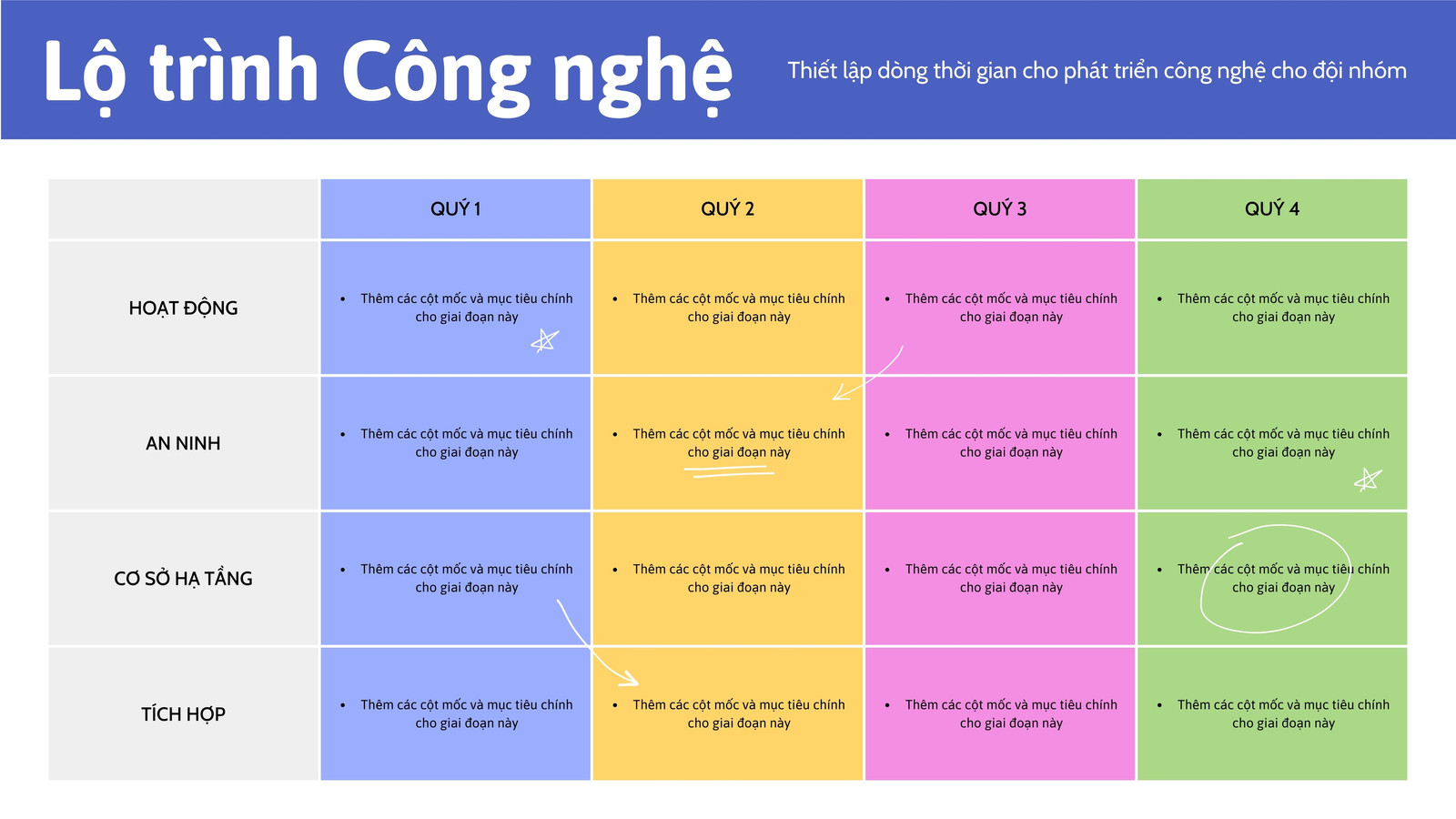 Lộ trình Công nghệ

Thiết lập dòng thời gian cho phát triển công nghệ cho đội nhóm

| | QUÝ 1 | QUÝ 2 | QUÝ 3 | QUÝ 4 |
|---|---|---|---|---|
| HOẠT ĐỘNG | • Thêm các cột mốc và mục tiêu chính cho giai đoạn này | • Thêm các cột mốc và mục tiêu chính cho giai đoạn này | • Thêm các cột mốc và mục tiêu chính cho giai đoạn này | • Thêm các cột mốc và mục tiêu chính cho giai đoạn này |
| AN NINH | • Thêm các cột mốc và mục tiêu chính cho giai đoạn này | • Thêm các cột mốc và mục tiêu chính cho giai đoạn này | • Thêm các cột mốc và mục tiêu chính cho giai đoạn này | • Thêm các cột mốc và mục tiêu chính cho giai đoạn này |
| CƠ SỞ HẠ TẦNG | • Thêm các cột mốc và mục tiêu chính cho giai đoạn này | • Thêm các cột mốc và mục tiêu chính cho giai đoạn này | • Thêm các cột mốc và mục tiêu chính cho giai đoạn này | • Thêm các cột mốc và mục tiêu chính cho giai đoạn này |
| TÍCH HỢP | • Thêm các cột mốc và mục tiêu chính cho giai đoạn này | • Thêm các cột mốc và mục tiêu chính cho giai đoạn này | • Thêm các cột mốc và mục tiêu chính cho giai đoạn này | • Thêm các cột mốc và mục tiêu chính cho giai đoạn này |